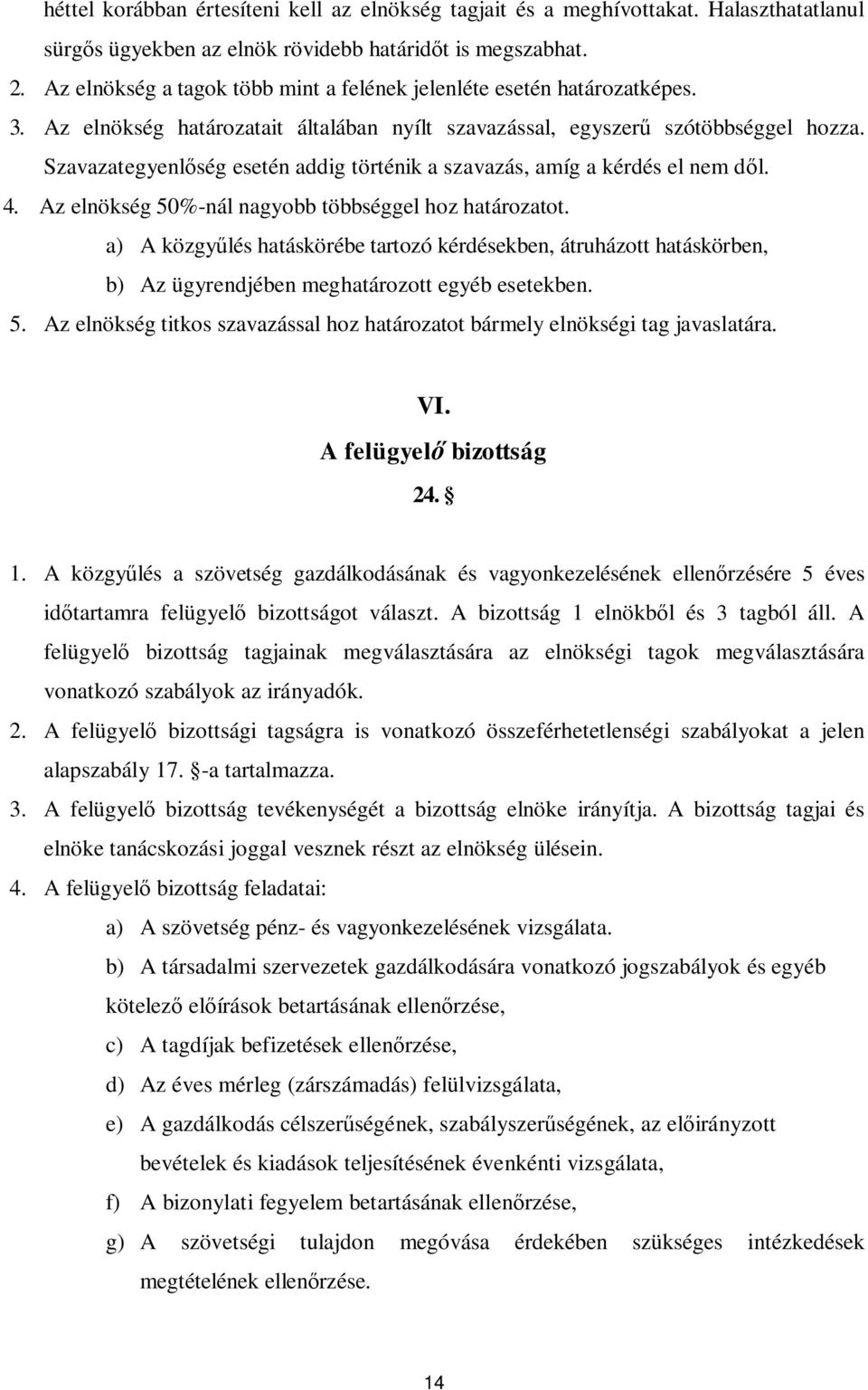 héttel korábban értesíteni kell az elnökség tagjait és a meghívottakat. Halaszthatatlanul sürgős ügyekben az elnök rövidebb határidőt is megszabhat.

2. Az elnökség a tagok több mint a felének jelenléte esetén határozatképes.

3. Az elnökség határozatait általában nyílt szavazással, egyszerű szótöbbséggel hozza. Szavazategyenlőség esetén addig történik a szavazás, amíg a kérdés el nem dől.

4. Az elnökség 50%-nál nagyobb többséggel hoz határozatot.

a) A közgyűlés hatáskörébe tartozó kérdésekben, átruházott hatáskörben,

b) Az ügyrendjében meghatározott egyéb esetekben.

5. Az elnökség titkos szavazással hoz határozatot bármely elnökségi tag javaslatára.

VI.
A felügyelő bizottság
24. §

1. A közgyűlés a szövetség gazdálkodásának és vagyonkezelésének ellenőrzésére 5 éves időtartamra felügyelő bizottságot választ. A bizottság 1 elnökből és 3 tagból áll. A felügyelő bizottság tagjainak megválasztására az elnökségi tagok megválasztására vonatkozó szabályok az irányadók.

2. A felügyelő bizottsági tagságra is vonatkozó összeférhetetlenségi szabályokat a jelen alapszabály 17. §-a tartalmazza.

3. A felügyelő bizottság tevékenységét a bizottság elnöke irányítja. A bizottság tagjai és elnöke tanácskozási joggal vesznek részt az elnökség ülésein.

4. A felügyelő bizottság feladatai:

a) A szövetség pénz- és vagyonkezelésének vizsgálata.

b) A társadalmi szervezetek gazdálkodására vonatkozó jogszabályok és egyéb kötelező előírások betartásának ellenőrzése,

c) A tagdíjak befizetések ellenőrzése,

d) Az éves mérleg (zárszámadás) felülvizsgálata,

e) A gazdálkodás célszerűségének, szabályszerűségének, az előirányzott bevételek és kiadások teljesítésének évenkénti vizsgálata,

f) A bizonylati fegyelem betartásának ellenőrzése,

g) A szövetségi tulajdon megóvása érdekében szükséges intézkedések megtételének ellenőrzése.

14